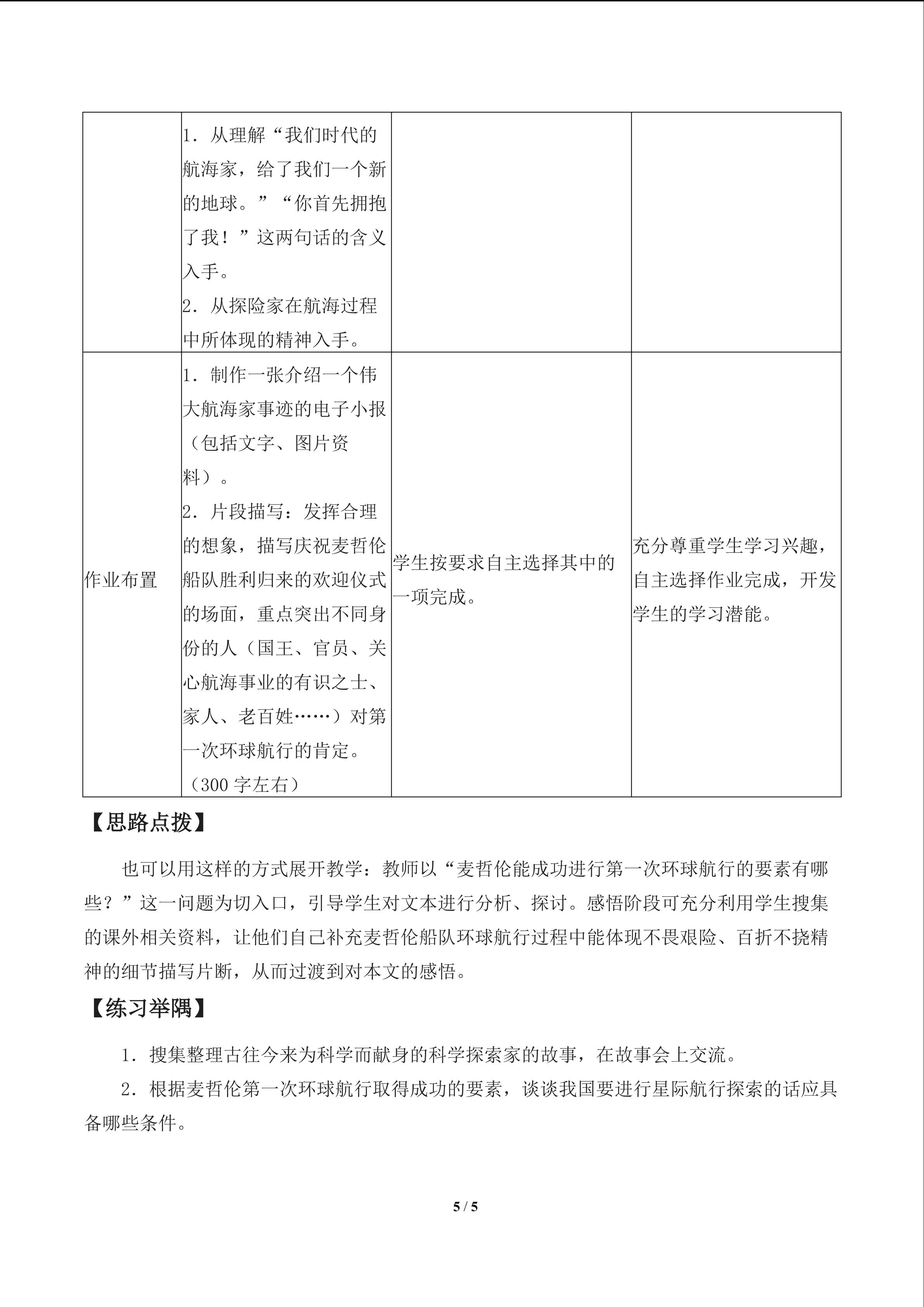 |  | 1.从理解“我们时代的航海家，给了我们一个新的地球。”“你首先拥抱了我！”这两句话的含义入手。 2.从探险家在航海过程中所体现的精神入手。 |  |  |
|---|---|---|---|
| 作业布置 | 1.制作一张介绍一个伟大航海家事迹的电子小报（包括文字、图片资料）。 2.片段描写：发挥合理的想象，描写庆祝麦哲伦船队胜利归来的欢迎仪式的场面，重点突出不同身份的人（国王、官员、关心航海事业的有识之士、家人、老百姓……）对第一次环球航行的肯定。（300字左右） | 学生按要求自主选择其中的一项完成。 | 充分尊重学生学习兴趣，自主选择作业完成，开发学生的学习潜能。 |

【思路点拨】

也可以用这样的方式展开教学：教师以“麦哲伦能成功进行第一次环球航行的要素有哪些？”这一问题为切入口，引导学生对文本进行分析、探讨。感悟阶段可充分利用学生搜集的课外相关资料，让他们自己补充麦哲伦船队环球航行过程中能体现不畏艰险、百折不挠精神的细节描写片断，从而过渡到对本文的感悟。

【练习举隅】

1.搜集整理古往今来为科学而献身的科学探索家的故事，在故事会上交流。

2.根据麦哲伦第一次环球航行取得成功的要素，谈谈我国要进行星际航行探索的话应具备哪些条件。

5 / 5